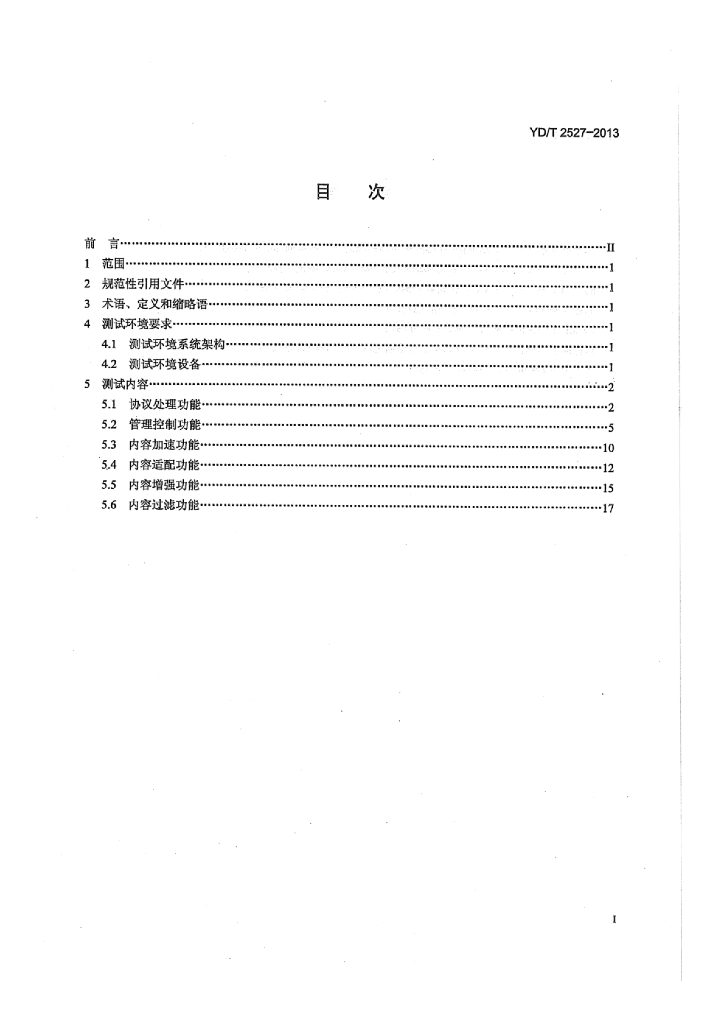 YD/T 2527-2013

目　次

前　言 II
1 范围 1
2 规范性引用文件 1
3 术语、定义和缩略语 1
4 测试环境要求 1
4.1 测试环境系统架构 1
4.2 测试环境设备 1
5 测试内容 2
5.1 协议处理功能 2
5.2 管理控制功能 5
5.3 内容加速功能 10
5.4 内容适配功能 12
5.5 内容增强功能 15
5.6 内容过滤功能 17

I